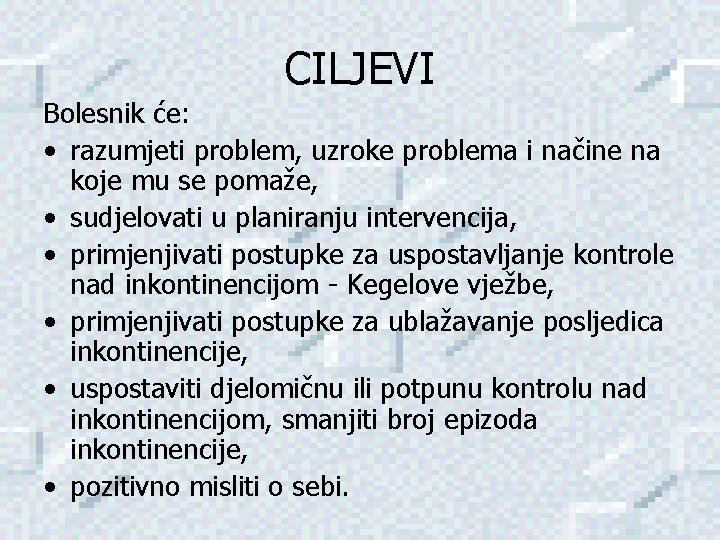 CILJEVI

Bolesnik će:

• razumjeti problem, uzroke problema i načine na koje mu se pomaže,
• sudjelovati u planiranju intervencija,
• primjenjivati postupke za uspostavljanje kontrole nad inkontinencijom - Kegelove vježbe,
• primjenjivati postupke za ublažavanje posljedica inkontinencije,
• uspostaviti djelomičnu ili potpunu kontrolu nad inkontinencijom, smanjiti broj epizoda inkontinencije,
• pozitivno misliti o sebi.